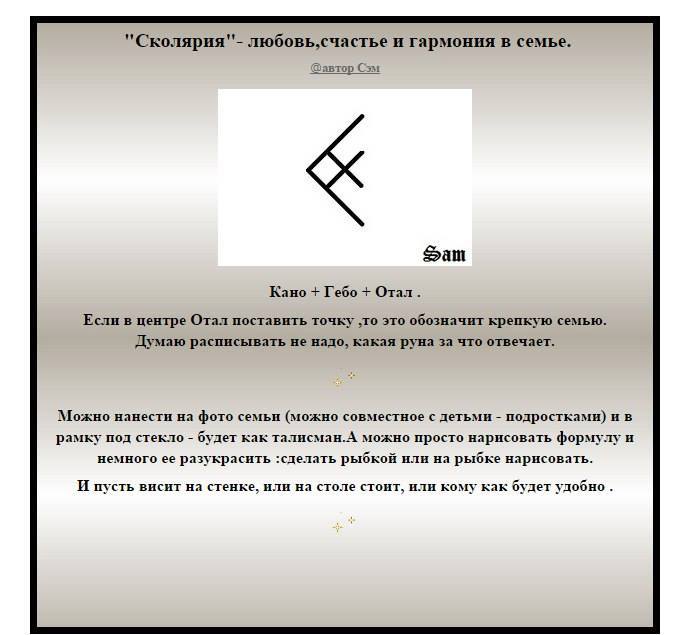 "Сколярия"- любовь,счастье и гармония в семье.

@автор Сэм

Sam

Кано + Гебо + Отал .

Если в центре Отал поставить точку ,то это обозначит крепкую семью. Думаю расписывать не надо, какая руна за что отвечает.

Можно нанести на фото семьи (можно совместное с детьми - подростками) и в рамку под стекло - будет как талисман.А можно просто нарисовать формулу и немного ее разукрасить :сделать рыбкой или на рыбке нарисовать.

И пусть висит на стенке, или на столе стоит, или кому как будет удобно .